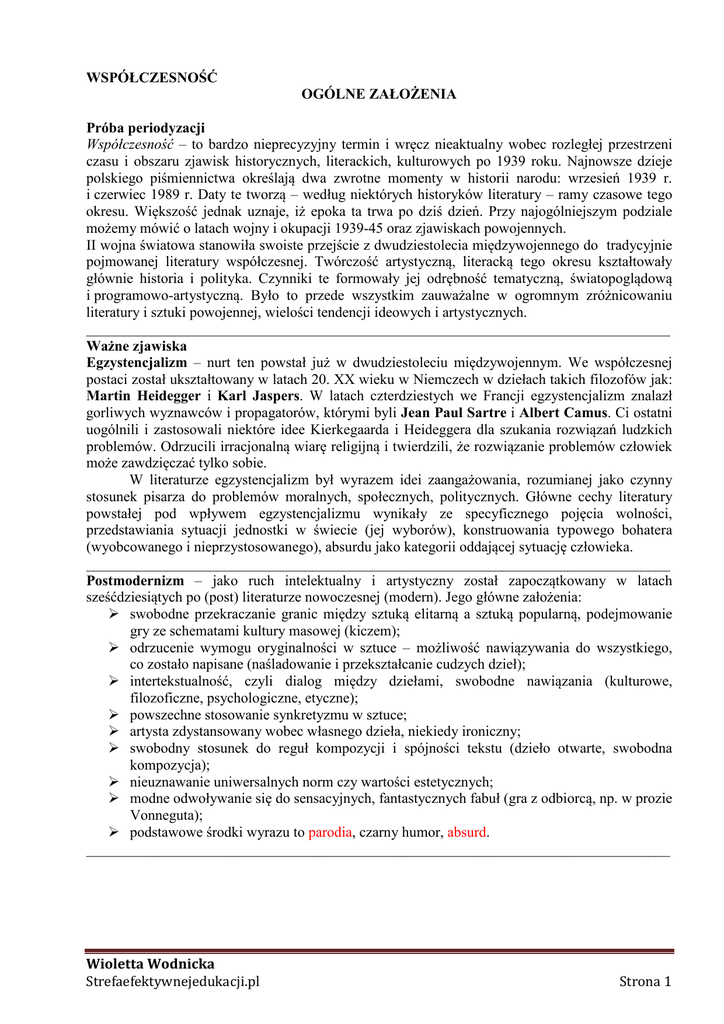 WSPÓŁCZESNOŚĆ

OGÓLNE ZAŁOŻENIA

Próba periodyzacji
Współczesność – to bardzo nieprecyzyjny termin i wręcz nieaktualny wobec rozległej przestrzeni czasu i obszaru zjawisk historycznych, literackich, kulturowych po 1939 roku. Najnowsze dzieje polskiego piśmiennictwa określają dwa zwrotne momenty w historii narodu: wrzesień 1939 r. i czerwiec 1989 r. Daty te tworzą – według niektórych historyków literatury – ramy czasowe tego okresu. Większość jednak uznaje, iż epoka ta trwa po dziś dzień. Przy najogólniejszym podziale możemy mówić o latach wojny i okupacji 1939-45 oraz zjawiskach powojennych.
II wojna światowa stanowiła swoiste przejście z dwudziestolecia międzywojennego do tradycyjnie pojmowanej literatury współczesnej. Twórczość artystyczną, literacką tego okresu kształtowały głównie historia i polityka. Czynniki te formowały jej odrębność tematyczną, światopoglądową i programowo-artystyczną. Było to przede wszystkim zauważalne w ogromnym zróżnicowaniu literatury i sztuki powojennej, wielości tendencji ideowych i artystycznych.

Ważne zjawiska
Egzystencjalizm – nurt ten powstał już w dwudziestoleciu międzywojennym. We współczesnej postaci został ukształtowany w latach 20. XX wieku w Niemczech w dziełach takich filozofów jak: Martin Heidegger i Karl Jaspers. W latach czterdziestych we Francji egzystencjalizm znalazł gorliwych wyznawców i propagatorów, którymi byli Jean Paul Sartre i Albert Camus. Ci ostatni uogólnili i zastosowali niektóre idee Kierkegaarda i Heideggera dla szukania rozwiązań ludzkich problemów. Odrzucili irracjonalną wiarę religijną i twierdzili, że rozwiązanie problemów człowiek może zawdzięczać tylko sobie.
W literaturze egzystencjalizm był wyrazem idei zaangażowania, rozumianej jako czynny stosunek pisarza do problemów moralnych, społecznych, politycznych. Główne cechy literatury powstałej pod wpływem egzystencjalizmu wynikały ze specyficznego pojęcia wolności, przedstawiania sytuacji jednostki w świecie (jej wyborów), konstruowania typowego bohatera (wyobcowanego i nieprzystosowanego), absurdu jako kategorii oddającej sytuację człowieka.

Postmodernizm – jako ruch intelektualny i artystyczny został zapoczątkowany w latach sześćdziesiątych po (post) literaturze nowoczesnej (modern). Jego główne założenia:
➢ swobodne przekraczanie granic między sztuką elitarną a sztuką popularną, podejmowanie gry ze schematami kultury masowej (kiczem);
➢ odrzucenie wymogu oryginalności w sztuce – możliwość nawiązywania do wszystkiego, co zostało napisane (naśladowanie i przekształcanie cudzych dzieł);
➢ intertekstualność, czyli dialog między dziełami, swobodne nawiązania (kulturowe, filozoficzne, psychologiczne, etyczne);
➢ powszechne stosowanie synkretyzmu w sztuce;
➢ artysta zdystansowany wobec własnego dzieła, niekiedy ironiczny;
➢ swobodny stosunek do reguł kompozycji i spójności tekstu (dzieło otwarte, swobodna kompozycja);
➢ nieuznawanie uniwersalnych norm czy wartości estetycznych;
➢ modne odwoływanie się do sensacyjnych, fantastycznych fabuł (gra z odbiorcą, np. w prozie Vonneguta);
➢ podstawowe środki wyrazu to parodia, czarny humor, absurd.

Wioletta Wodnicka
Strefaefektywnejedukacji.pl Strona 1